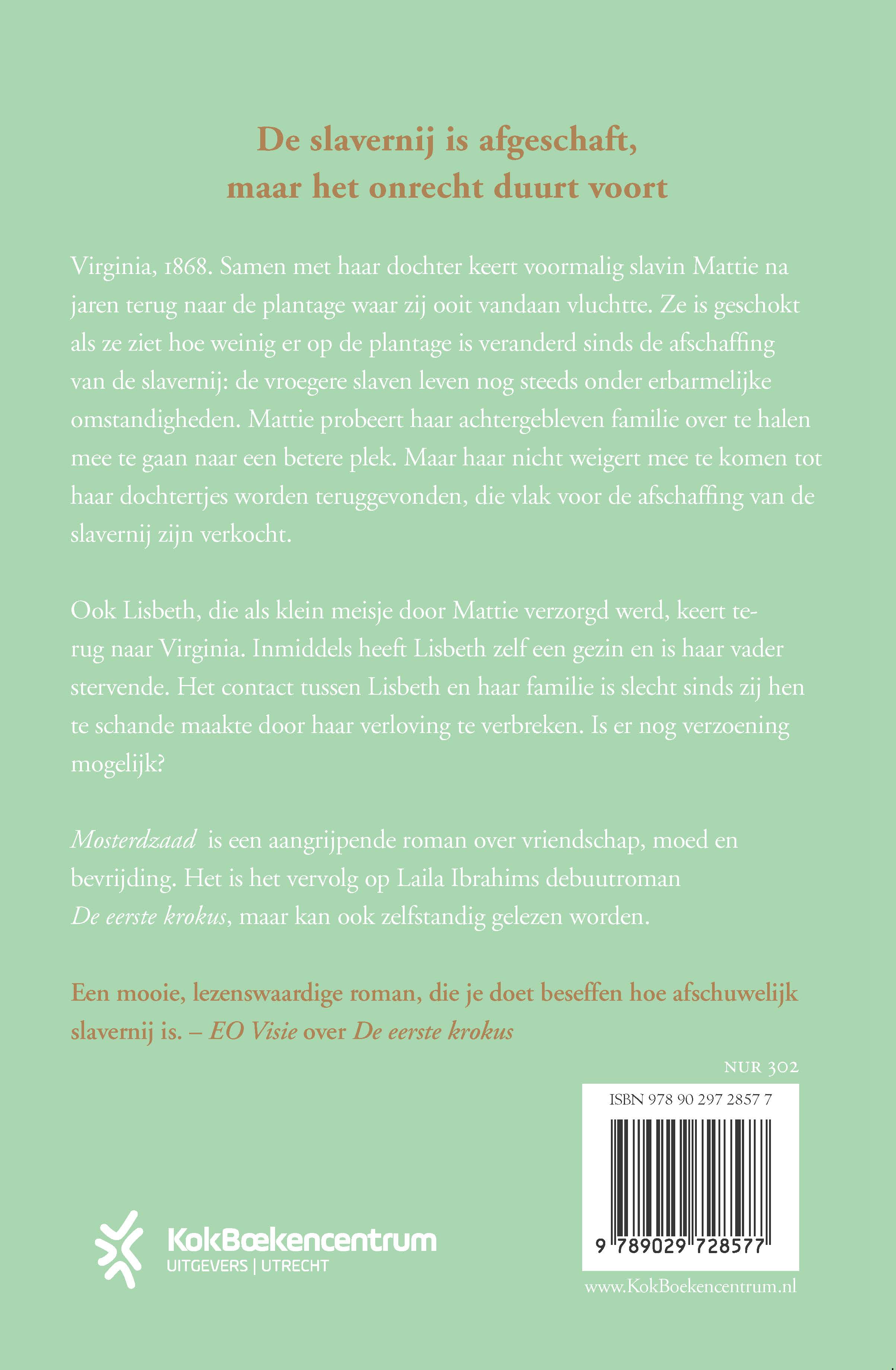 De slavernij is afgeschaft, maar het onrecht duurt voort

Virginia, 1868. Samen met haar dochter keert voormalig slavin Mattie na jaren terug naar de plantage waar zij ooit vandaan vluchtte. Ze is geschokt als ze ziet hoe weinig er op de plantage is veranderd sinds de afschaffing van de slavernij: de vroegere slaven leven nog steeds onder erbarmelijke omstandigheden. Mattie probeert haar achtergebleven familie over te halen mee te gaan naar een betere plek. Maar haar nicht weigert mee te komen tot haar dochtertjes worden teruggevonden, die vlak voor de afschaffing van de slavernij zijn verkocht.

Ook Lisbeth, die als klein meisje door Mattie verzorgd werd, keert terug naar Virginia. Inmiddels heeft Lisbeth zelf een gezin en is haar vader stervende. Het contact tussen Lisbeth en haar familie is slecht sinds zij hen te schande maakte door haar verloving te verbreken. Is er nog verzoening mogelijk?

Mosterdzaad is een aangrijpende roman over vriendschap, moed en bevrijding. Het is het vervolg op Laila Ibrahims debuutroman De eerste krokus, maar kan ook zelfstandig gelezen worden.

Een mooie, lezenswaardige roman, die je doet beseffen hoe afschuwelijk slavernij is. – EO Visie over De eerste krokus

NUR 302

ISBN 978 90 297 2857 7

9 789029 728577

KokBoekencentrum
UITGEVERS | UTRECHT

www.KokBoekencentrum.nl